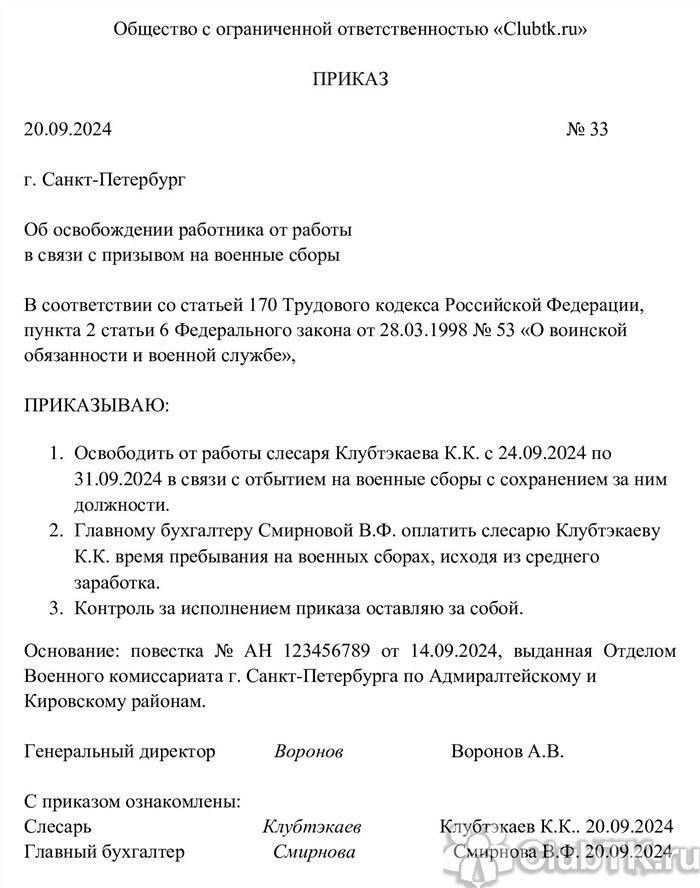 Общество с ограниченной ответственностью «Clubtk.ru»

ПРИКАЗ

20.09.2024 № 33

г. Санкт-Петербург

Об освобождении работника от работы в связи с призывом на военные сборы

В соответствии со статьей 170 Трудового кодекса Российской Федерации, пункта 2 статьи 6 Федерального закона от 28.03.1998 № 53 «О воинской обязанности и военной службе»,

ПРИКАЗЫВАЮ:

1. Освободить от работы слесаря Клубтэкаева К.К. с 24.09.2024 по 31.09.2024 в связи с отбытием на военные сборы с сохранением за ним должности.
2. Главному бухгалтеру Смирновой В.Ф. оплатить слесарю Клубтэкаеву К.К. время пребывания на военных сборах, исходя из среднего заработка.
3. Контроль за исполнением приказа оставляю за собой.

Основание: повестка № АН 123456789 от 14.09.2024, выданная Отделом Военного комиссариата г. Санкт-Петербурга по Адмиралтейскому и Кировскому районам.

Генеральный директор Воронов Воронов А.В.

С приказом ознакомлены:
Слесарь Клубтэкаев Клубтэкаев К.К.. 20.09.2024
Главный бухгалтер Смирнова Смирнова В.Ф. 20.09.2024

ClubTK.ru